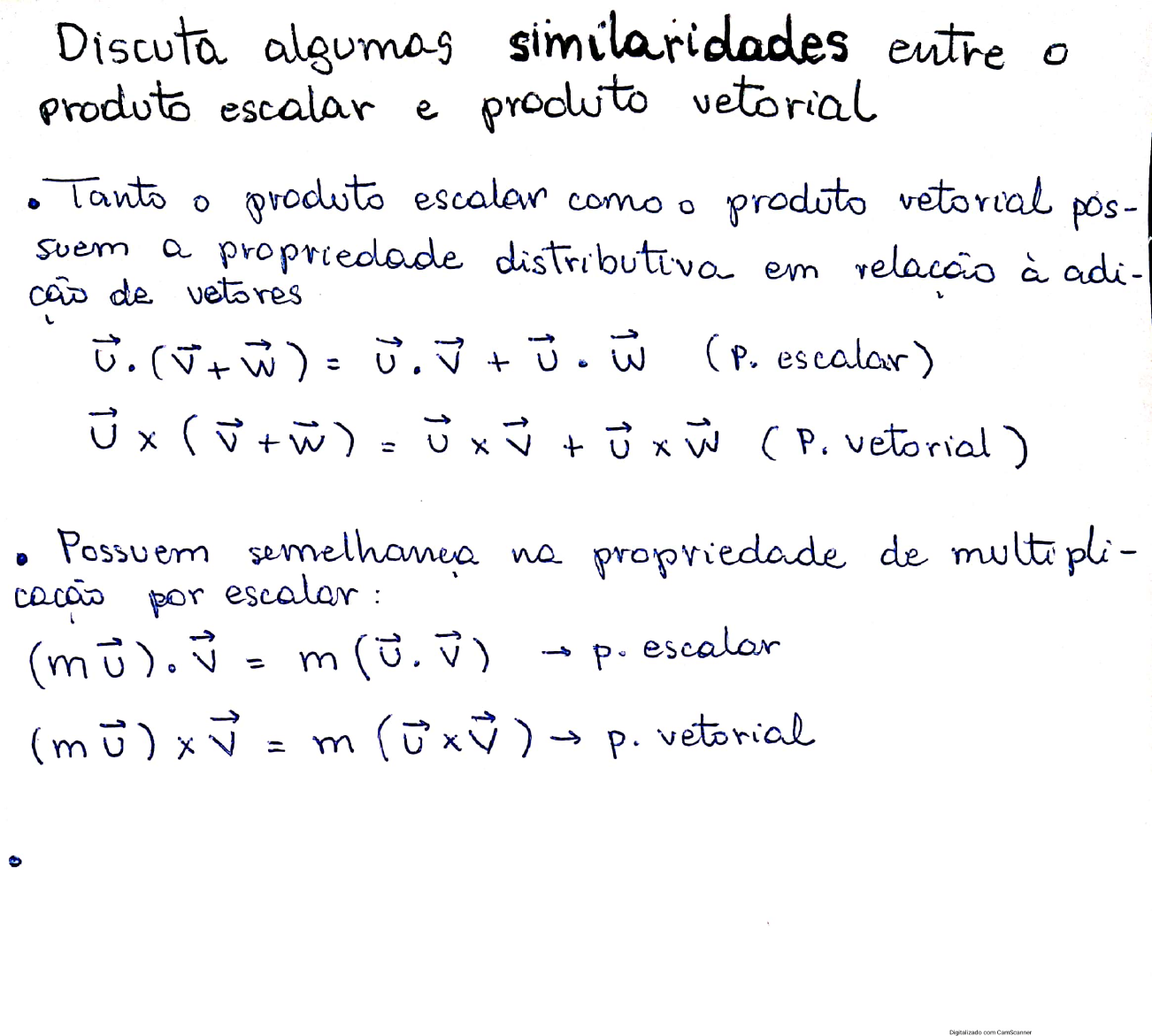 Discuta algumas similaridades entre o produto escalar e produto vetorial

• Tanto o produto escalar como o produto vetorial possuem a propriedade distributiva em relação à adição de vetores

$\vec{u} \cdot (\vec{v} + \vec{w}) = \vec{u} \cdot \vec{v} + \vec{u} \cdot \vec{w}$ (P. escalar)

$\vec{u} \times (\vec{v} + \vec{w}) = \vec{u} \times \vec{v} + \vec{u} \times \vec{w}$ (P. vetorial)

• Possuem semelhança na propriedade de multiplicação por escalar:

$(m\vec{u}) \cdot \vec{v} = m(\vec{u} \cdot \vec{v})$ → p. escalar

$(m\vec{u}) \times \vec{v} = m(\vec{u} \times \vec{v})$ → p. vetorial

•

Digitalizado com CamScanner